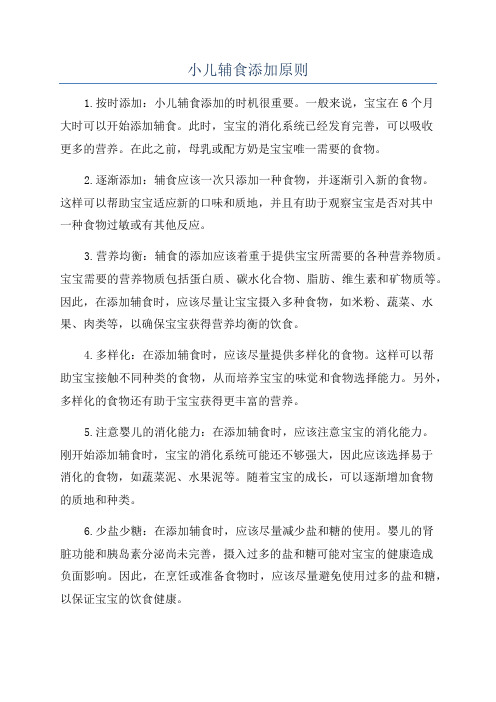 小儿辅食添加原则

1.按时添加：小儿辅食添加的时机很重要。一般来说，宝宝在6个月大时可以开始添加辅食。此时，宝宝的消化系统已经发育完善，可以吸收更多的营养。在此之前，母乳或配方奶是宝宝唯一需要的食物。

2.逐渐添加：辅食应该一次只添加一种食物，并逐渐引入新的食物。这样可以帮助宝宝适应新的口味和质地，并且有助于观察宝宝是否对其中一种食物过敏或有其他反应。

3.营养均衡：辅食的添加应该着重于提供宝宝所需要的各种营养物质。宝宝需要的营养物质包括蛋白质、碳水化合物、脂肪、维生素和矿物质等。因此，在添加辅食时，应该尽量让宝宝摄入多种食物，如米粉、蔬菜、水果、肉类等，以确保宝宝获得营养均衡的饮食。

4.多样化：在添加辅食时，应该尽量提供多样化的食物。这样可以帮助宝宝接触不同种类的食物，从而培养宝宝的味觉和食物选择能力。另外，多样化的食物还有助于宝宝获得更丰富的营养。

5.注意婴儿的消化能力：在添加辅食时，应该注意宝宝的消化能力。刚开始添加辅食时，宝宝的消化系统可能还不够强大，因此应该选择易于消化的食物，如蔬菜泥、水果泥等。随着宝宝的成长，可以逐渐增加食物的质地和种类。

6.少盐少糖：在添加辅食时，应该尽量减少盐和糖的使用。婴儿的肾脏功能和胰岛素分泌尚未完善，摄入过多的盐和糖可能对宝宝的健康造成负面影响。因此，在烹饪或准备食物时，应该尽量避免使用过多的盐和糖，以保证宝宝的饮食健康。